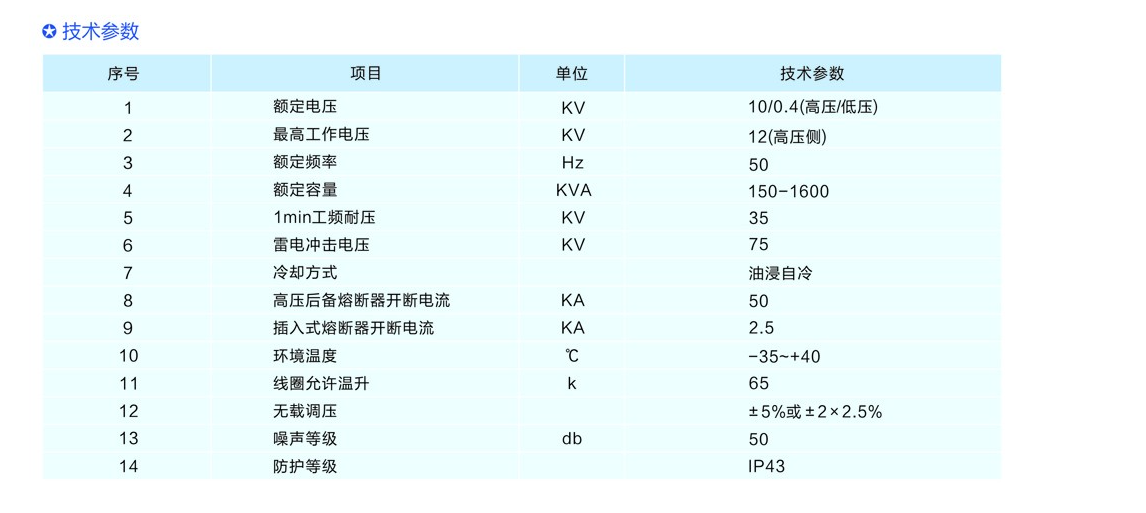 技术参数

| 序号 | 项目 | 单位 | 技术参数 |
|---|---|---|---|
| 1 | 额定电压 | KV | 10/0.4(高压/低压) |
| 2 | 最高工作电压 | KV | 12(高压侧) |
| 3 | 额定频率 | Hz | 50 |
| 4 | 额定容量 | KVA | 150-1600 |
| 5 | 1min工频耐压 | KV | 35 |
| 6 | 雷电冲击电压 | KV | 75 |
| 7 | 冷却方式 |  | 油浸自冷 |
| 8 | 高压后备熔断器开断电流 | KA | 50 |
| 9 | 插入式熔断器开断电流 | KA | 2.5 |
| 10 | 环境温度 | ℃ | -35~+40 |
| 11 | 线圈允许温升 | k | 65 |
| 12 | 无载调压 |  | ±5%或±2×2.5% |
| 13 | 噪声等级 | db | 50 |
| 14 | 防护等级 |  | IP43 |